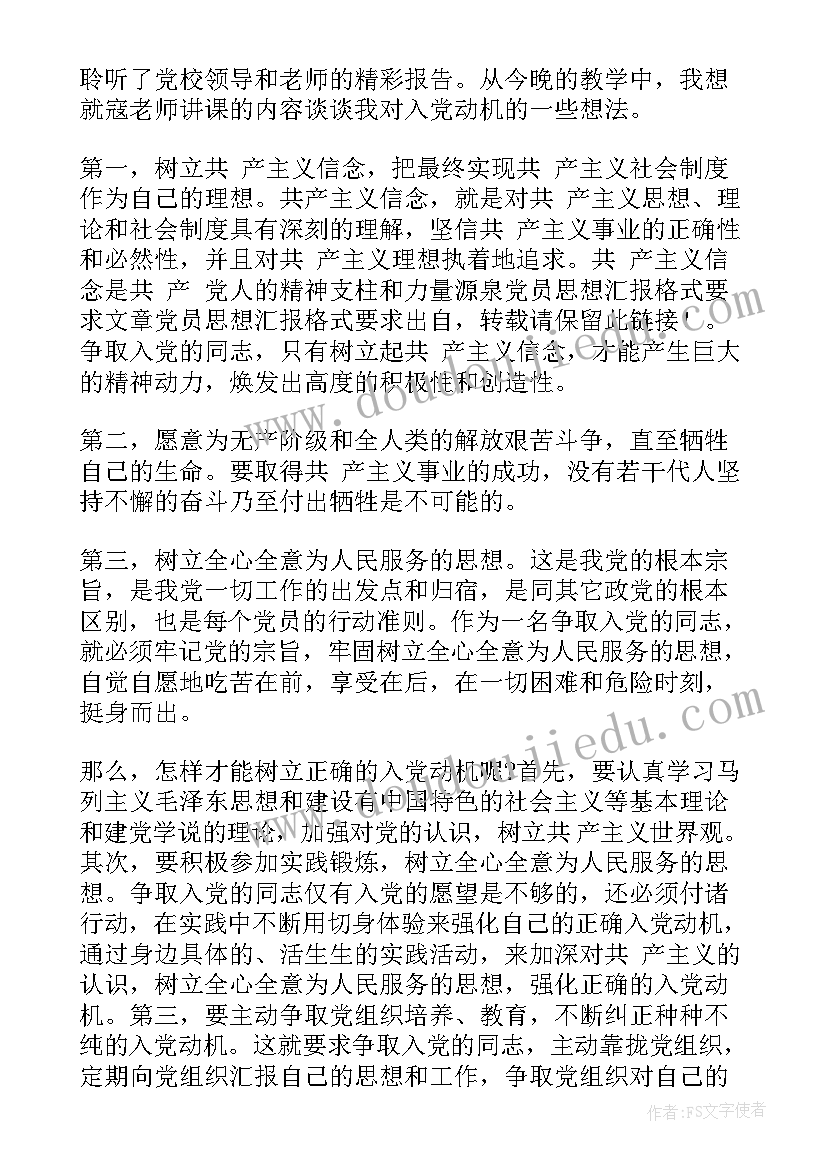 聆听了党校领导和老师的精彩报告。从今晚的教学中，我想就寇老师讲课的内容谈谈我对入党动机的一些想法。

第一，树立共 产主义信念，把最终实现共 产主义社会制度作为自己的理想。共产主义信念，就是对共 产主义思想、理论和社会制度具有深刻的理解，坚信共 产主义事业的正确性和必然性，并且对共 产主义理想执着地追求。共 产主义信念是共 产 党人的精神支柱和力量源泉党员思想汇报格式要求文章党员思想汇报格式要求出自，转载请保留此链接!。争取入党的同志，只有树立起共 产主义信念，才能产生巨大的精神动力，焕发出高度的积极性和创造性。

第二，愿意为无产阶级和全人类的解放艰苦斗争，直至牺牲自己的生命。要取得共 产主义事业的成功，没有若干代人坚持不懈的奋斗乃至付出牺牲是不可能的。

第三，树立全心全意为人民服务的思想。这是我党的根本宗旨，是我党一切工作的出发点和归宿，是同其它政党的根本区别，也是每个党员的行动准则。作为一名争取入党的同志，就必须牢记党的宗旨，牢固树立全心全意为人民服务的思想，自觉自愿地吃苦在前，享受在后，在一切困难和危险时刻，挺身而出。

那么，怎样才能树立正确的入党动机呢?首先，要认真学习马列主义毛泽东思想和建设有中国特色的社会主义等基本理论和建党学说的理论，加强对党的认识，树立共 产主义世界观。其次，要积极参加实践锻炼，树立全心全意为人民服务的思想。争取入党的同志仅有入党的愿望是不够的，还必须付诸行动，在实践中不断用切身体验来强化自己的正确入党动机，通过身边具体的、活生生的实践活动，来加深对共 产主义的认识，树立全心全意为人民服务的思想，强化正确的入党动机。第三，要主动争取党组织培养、教育，不断纠正种种不纯的入党动机。这就要求争取入党的同志，主动靠拢党组织，定期向党组织汇报自己的思想和工作，争取党组织对自己的

作者：FS文字使者